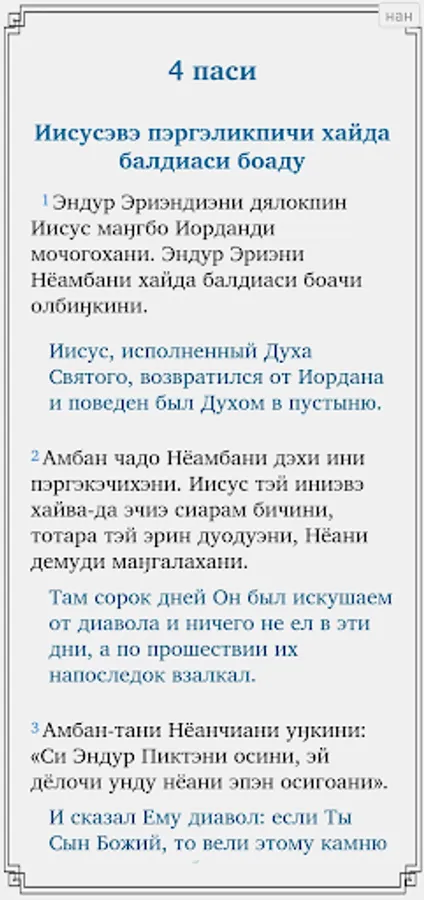 нан

4 паси

Иисусэвэ пэргэликпичи хайда балдиаси боаду

1 Эндур Эриэндиэни дялокпин Иисус маӈгбо Иорданди мочогохани. Эндур Эриэни Нёамбани хайда балдиаси боачи олбиӈкини.

Иисус, исполненный Духа Святого, возвратился от Иордана и поведен был Духом в пустыню.

2 Амбан чадо Нёамбани дэхи ини пэргэкэчихэни. Иисус тэй иниэвэ хайва-да эчиэ сиарам бичини, тотара тэй эрин дуодуэни, Нёани демуди маӈгалахани.

Там сорок дней Он был искушаем от диавола и ничего не ел в эти дни, а по прошествии их напоследок взалкал.

3 Амбан-тани Нёанчиани уӈкини: «Си Эндур Пиктэни осини, эй дёлочи унду нёани эпэн осигоани».

И сказал Ему диавол: если Ты Сын Божий, то вели этому камню